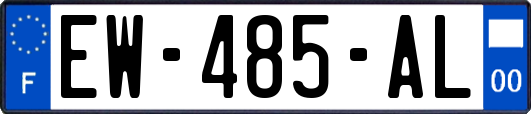 F
EW-485-AL
00